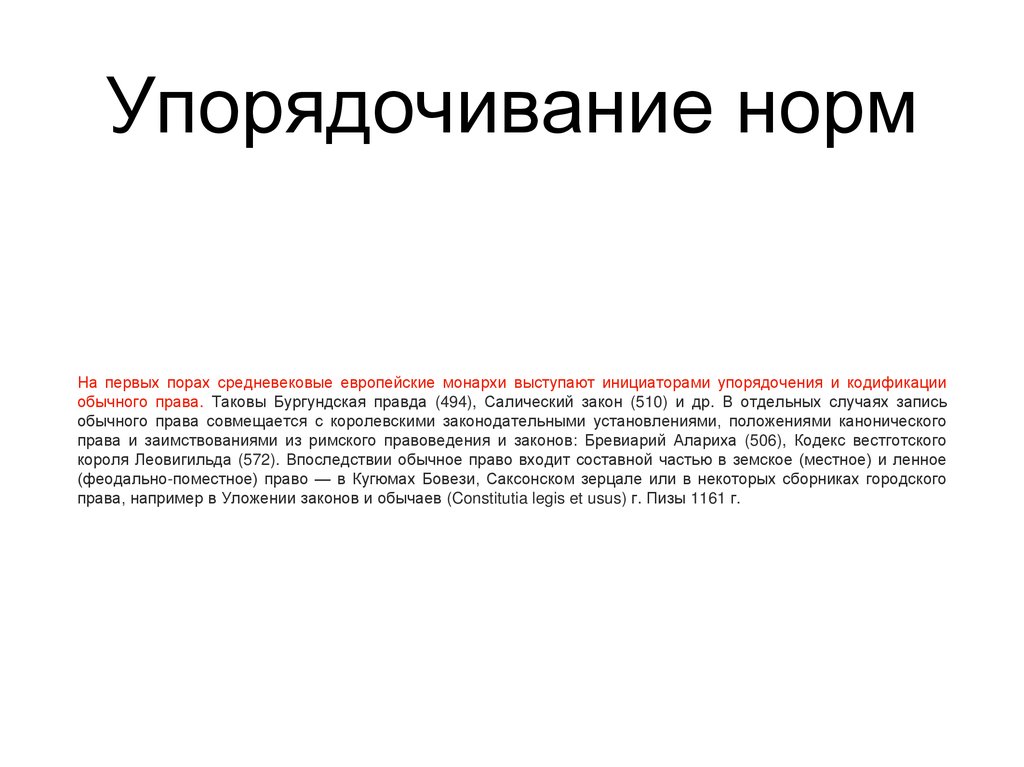 Упорядочивание норм

На первых порах средневековые европейские монархи выступают инициаторами упорядочения и кодификации обычного права. Таковы Бургундская правда (494), Салический закон (510) и др. В отдельных случаях запись обычного права совмещается с королевскими законодательными установлениями, положениями канонического права и заимствованиями из римского правоведения и законов: Бревиарий Алариха (506), Кодекс вестготского короля Леовигильда (572). Впоследствии обычное право входит составной частью в земское (местное) и ленное (феодально-поместное) право — в Кугюмах Бовези, Саксонском зерцале или в некоторых сборниках городского права, например в Уложении законов и обычаев (Constitutia legis et usus) г. Пизы 1161 г.